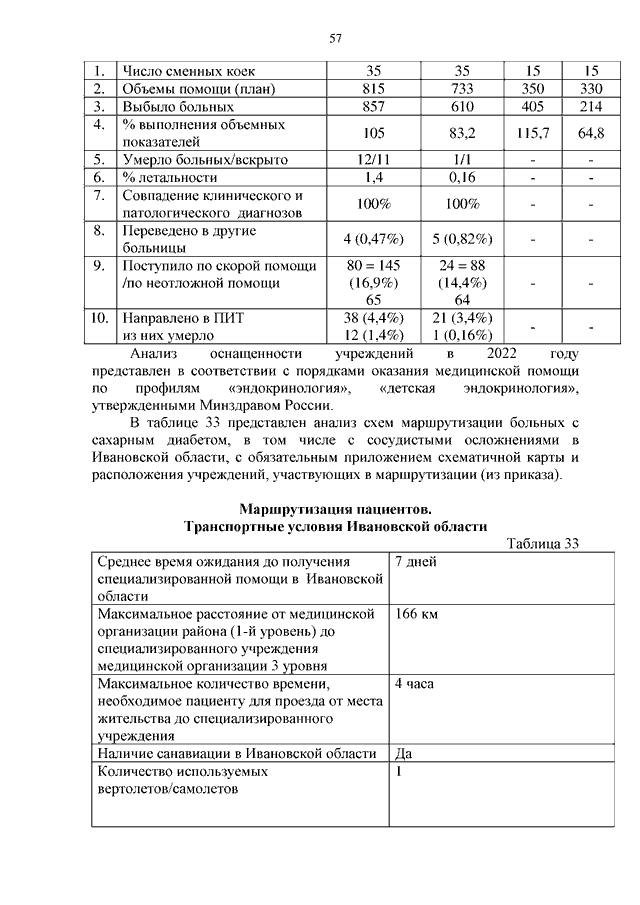 57

| 1. | Число сменных коек | 35 | 35 | 15 | 15 |
|---|---|---|---|---|---|
| 2. | Объемы помощи (план) | 815 | 733 | 350 | 330 |
| 3. | Выбыло больных | 857 | 610 | 405 | 214 |
| 4. | % выполнения объемных показателей | 105 | 83,2 | 115,7 | 64,8 |
| 5. | Умерло больных/вскрыто | 12/11 | 1/1 | - | - |
| 6. | % летальности | 1,4 | 0,16 | - | - |
| 7. | Совпадение клинического и патологического диагнозов | 100% | 100% | - | - |
| 8. | Переведено в другие больницы | 4 (0,47%) | 5 (0,82%) | - | - |
| 9. | Поступило по скорой помощи /по неотложной помощи | 80 = 145 (16,9%) 65 | 24 = 88 (14,4%) 64 | - | - |
| 10. | Направлено в ПИТ из них умерло | 38 (4,4%) 12 (1,4%) | 21 (3,4%) 1 (0,16%) | - | - |

Анализ оснащенности учреждений в 2022 году представлен в соответствии с порядками оказания медицинской помощи по профилям «эндокринология», «детская эндокринология», утвержденными Минздравом России.

В таблице 33 представлен анализ схем маршрутизации больных с сахарным диабетом, в том числе с сосудистыми осложнениями в Ивановской области, с обязательным приложением схематичной карты и расположения учреждений, участвующих в маршрутизации (из приказа).

Маршрутизация пациентов.
Транспортные условия Ивановской области

Таблица 33

| Среднее время ожидания до получения специализированной помощи в Ивановской области | 7 дней |
|---|---|
| Максимальное расстояние от медицинской организации района (1-й уровень) до специализированного учреждения медицинской организации 3 уровня | 166 км |
| Максимальное количество времени, необходимое пациенту для проезда от места жительства до специализированного учреждения | 4 часа |
| Наличие санавиации в Ивановской области | Да |
| Количество используемых вертолетов/самолетов | 1 |